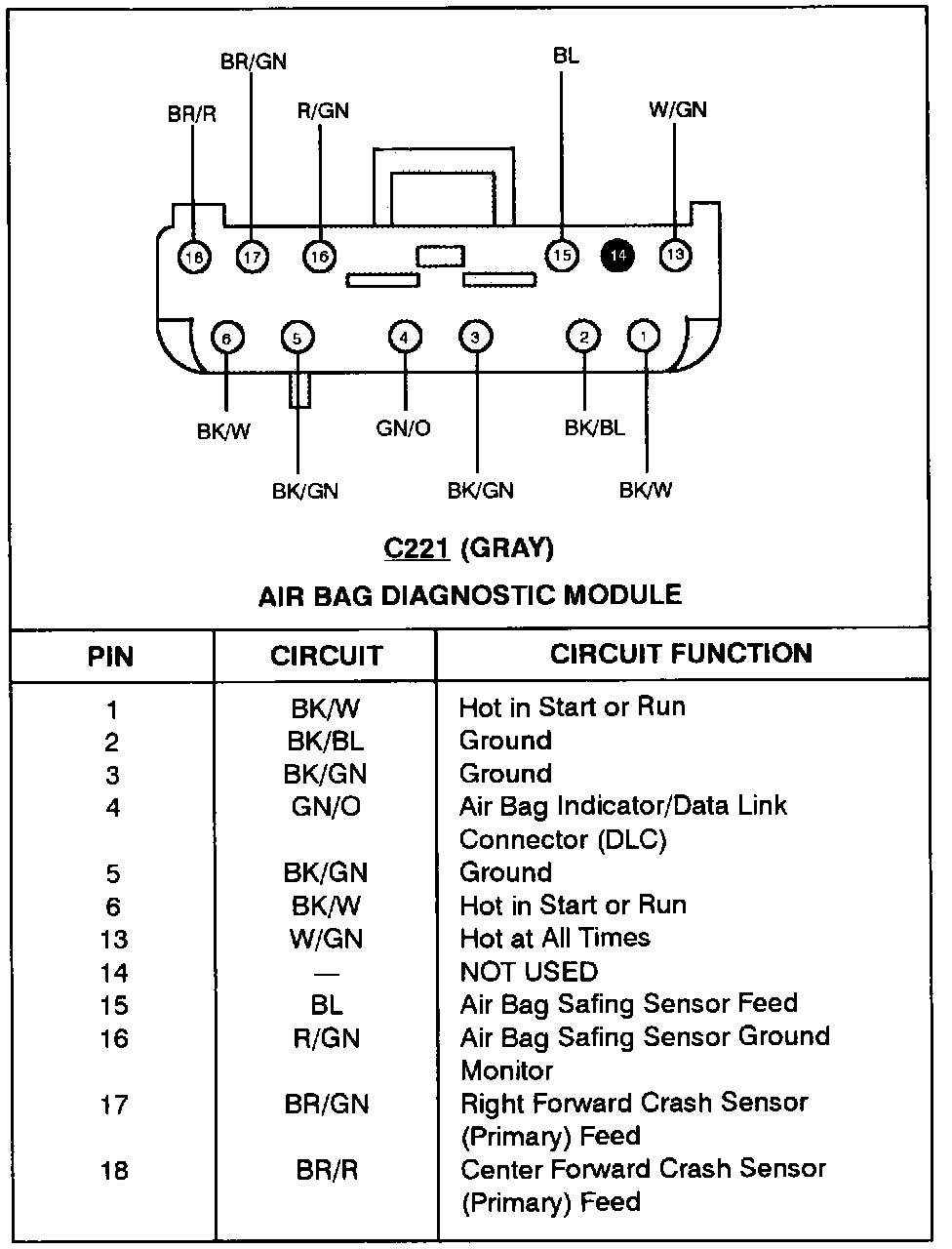 BR/GN
BL
BR/R
R/GN
W/GN
18
17
16
15
14
13
6
5
4
3
2
1
BK/W
GN/O
BK/BL
BK/GN
BK/GN
BK/W

C221 (GRAY)
AIR BAG DIAGNOSTIC MODULE

| PIN | CIRCUIT | CIRCUIT FUNCTION |
|---|---|---|
| 1 | BK/W | Hot in Start or Run |
| 2 | BK/BL | Ground |
| 3 | BK/GN | Ground |
| 4 | GN/O | Air Bag Indicator/Data Link Connector (DLC) |
| 5 | BK/GN | Ground |
| 6 | BK/W | Hot in Start or Run |
| 13 | W/GN | Hot at All Times |
| 14 | — | NOT USED |
| 15 | BL | Air Bag Safing Sensor Feed |
| 16 | R/GN | Air Bag Safing Sensor Ground Monitor |
| 17 | BR/GN | Right Forward Crash Sensor (Primary) Feed |
| 18 | BR/R | Center Forward Crash Sensor (Primary) Feed |